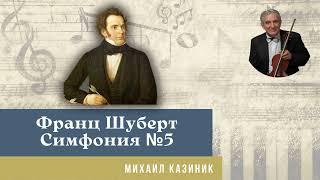 Франц Шуберт
Симфония №5

МИХАИЛ КАЗИНИК